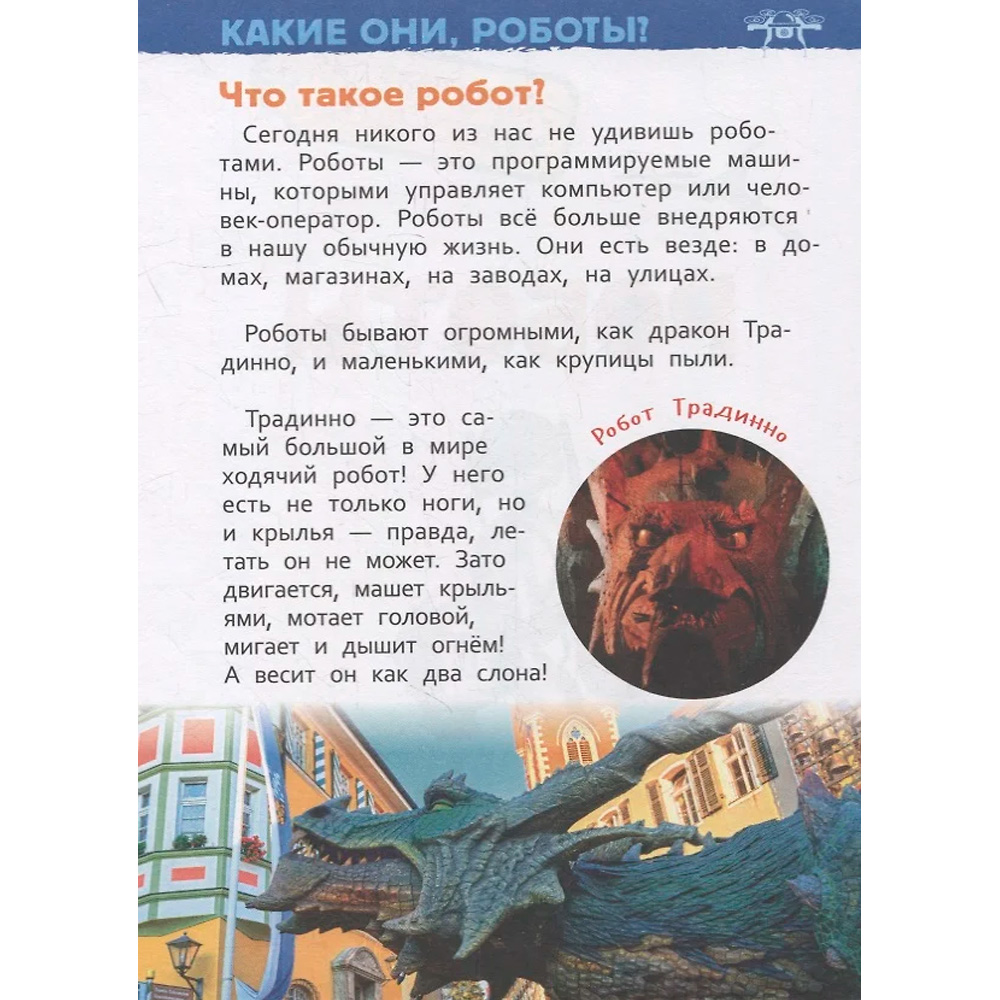 КАКИЕ ОНИ, РОБОТЫ?

Что такое робот?

Сегодня никого из нас не удивишь роботами. Роботы — это программируемые машины, которыми управляет компьютер или человек-оператор. Роботы всё больше внедряются в нашу обычную жизнь. Они есть везде: в домах, магазинах, на заводах, на улицах.

Роботы бывают огромными, как дракон Традинно, и маленькими, как крупицы пыли.

Традинно — это самый большой в мире ходячий робот! У него есть не только ноги, но и крылья — правда, летать он не может. Зато двигается, машет крыльями, мотает головой, мигает и дышит огнём! А весит он как два слона!

Робот Традинно